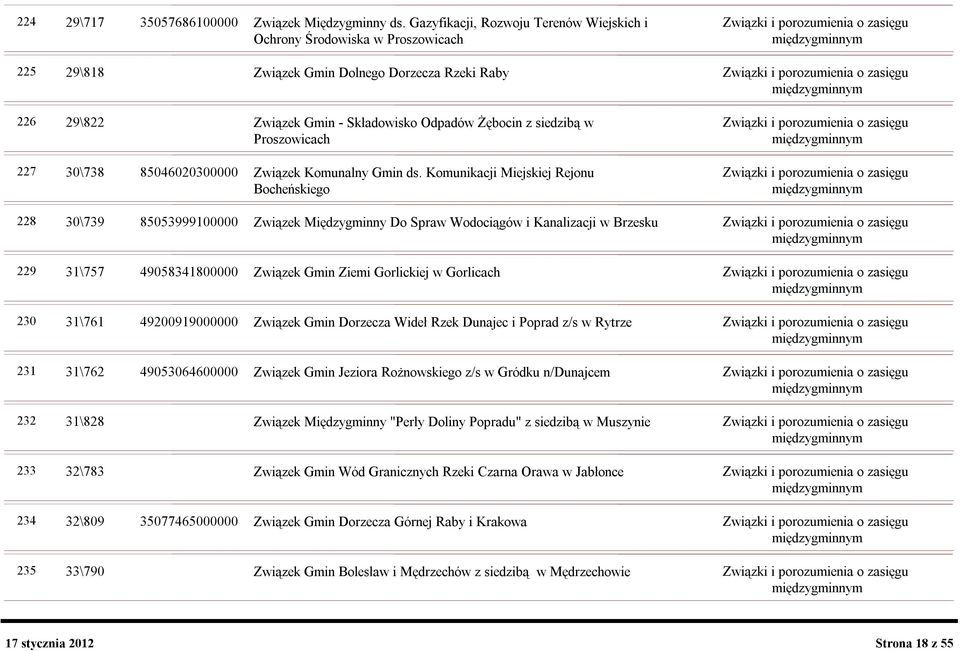 | | | | | |
|---|---|---|---|---|
| 224 | 29\717 | 35057686100000 | Związek Międzygminny ds. Gazyfikacji, Rozwoju Terenów Wiejskich i Ochrony Środowiska w Proszowicach | Związki i porozumienia o zasięgu międzygminnym |
| 225 | 29\818 | | Związek Gmin Dolnego Dorzecza Rzeki Raby | Związki i porozumienia o zasięgu międzygminnym |
| 226 | 29\822 | | Związek Gmin - Składowisko Odpadów Żębocin z siedzibą w Proszowicach | Związki i porozumienia o zasięgu międzygminnym |
| 227 | 30\738 | 85046020300000 | Związek Komunalny Gmin ds. Komunikacji Miejskiej Rejonu Bocheńskiego | Związki i porozumienia o zasięgu międzygminnym |
| 228 | 30\739 | 85053999100000 | Związek Międzygminny Do Spraw Wodociągów i Kanalizacji w Brzesku | Związki i porozumienia o zasięgu międzygminnym |
| 229 | 31\757 | 49058341800000 | Związek Gmin Ziemi Gorlickiej w Gorlicach | Związki i porozumienia o zasięgu międzygminnym |
| 230 | 31\761 | 49200919000000 | Związek Gmin Dorzecza Wideł Rzek Dunajec i Poprad z/s w Rytrze | Związki i porozumienia o zasięgu międzygminnym |
| 231 | 31\762 | 49053064600000 | Związek Gmin Jeziora Rożnowskiego z/s w Gródku n/Dunajcem | Związki i porozumienia o zasięgu międzygminnym |
| 232 | 31\828 | | Związek Międzygminny "Perły Doliny Popradu" z siedzibą w Muszynie | Związki i porozumienia o zasięgu międzygminnym |
| 233 | 32\783 | | Związek Gmin Wód Granicznych Rzeki Czarna Orawa w Jabłonce | Związki i porozumienia o zasięgu międzygminnym |
| 234 | 32\809 | 35077465000000 | Związek Gmin Dorzecza Górnej Raby i Krakowa | Związki i porozumienia o zasięgu międzygminnym |
| 235 | 33\790 | | Związek Gmin Bolesław i Mędrzechów z siedzibą w Mędrzechowie | Związki i porozumienia o zasięgu międzygminnym |

17 stycznia 2012

Strona 18 z 55